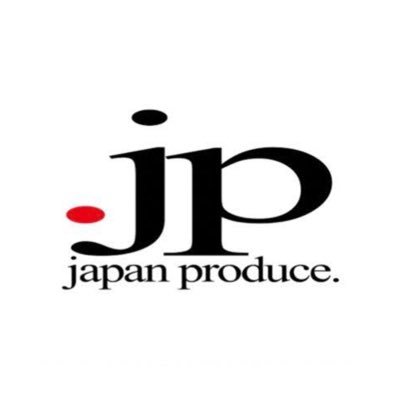 .jp
japan produce.